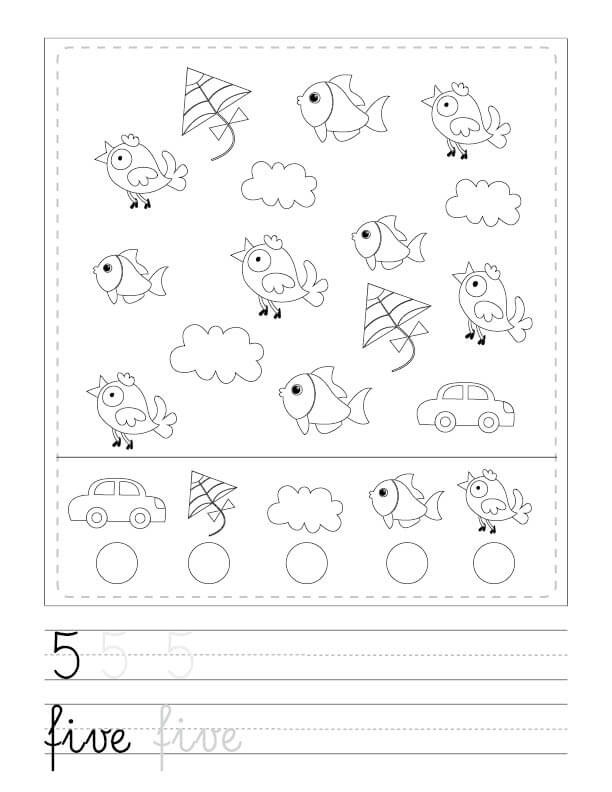 5 5 5

five five